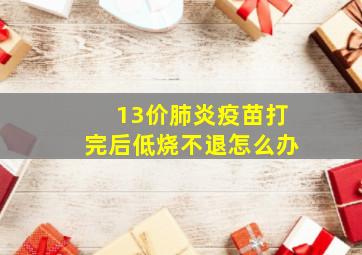 13价肺炎疫苗打完后低烧不退怎么办